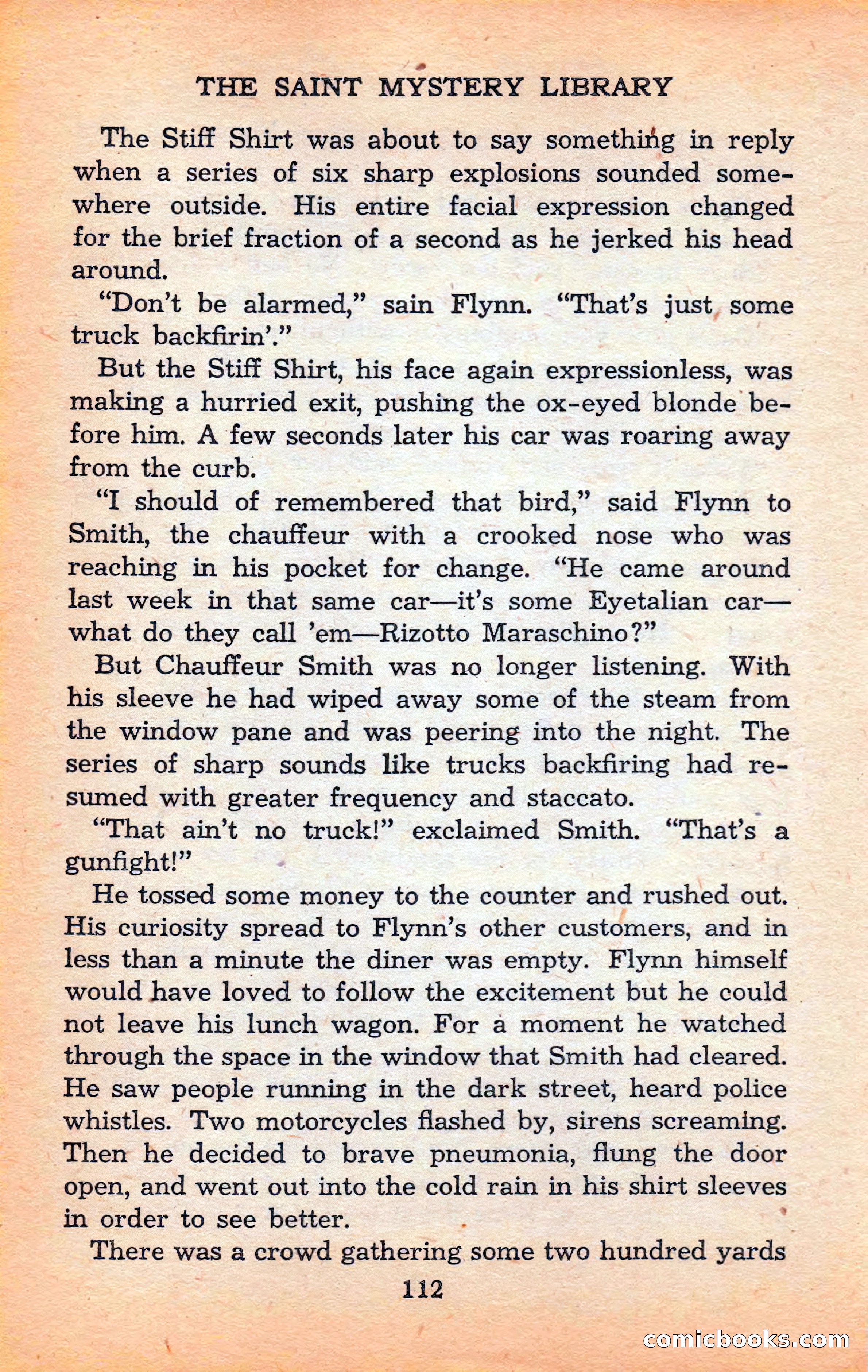 THE SAINT MYSTERY LIBRARY

The Stiff Shirt was about to say something in reply when a series of six sharp explosions sounded somewhere outside. His entire facial expression changed for the brief fraction of a second as he jerked his head around.

"Don't be alarmed," sain Flynn. "That's just some truck backfirin'."

But the Stiff Shirt, his face again expressionless, was making a hurried exit, pushing the ox-eyed blonde before him. A few seconds later his car was roaring away from the curb.

"I should of remembered that bird," said Flynn to Smith, the chauffeur with a crooked nose who was reaching in his pocket for change. "He came around last week in that same car—it's some Eyetalian car—what do they call 'em—Rizotto Maraschino?"

But Chauffeur Smith was no longer listening. With his sleeve he had wiped away some of the steam from the window pane and was peering into the night. The series of sharp sounds like trucks backfiring had resumed with greater frequency and staccato.

"That ain't no truck!" exclaimed Smith. "That's a gunfight!"

He tossed some money to the counter and rushed out. His curiosity spread to Flynn's other customers, and in less than a minute the diner was empty. Flynn himself would have loved to follow the excitement but he could not leave his lunch wagon. For a moment he watched through the space in the window that Smith had cleared. He saw people running in the dark street, heard police whistles. Two motorcycles flashed by, sirens screaming. Then he decided to brave pneumonia, flung the door open, and went out into the cold rain in his shirt sleeves in order to see better.

There was a crowd gathering some two hundred yards

112

comicbooks.com